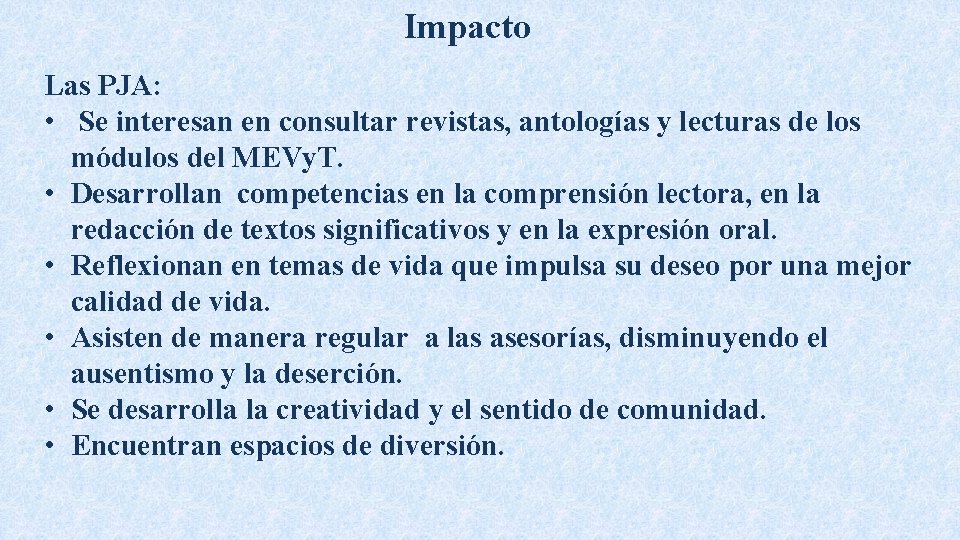 Impacto

Las PJA:
• Se interesan en consultar revistas, antologías y lecturas de los módulos del MEVyT.
• Desarrollan competencias en la comprensión lectora, en la redacción de textos significativos y en la expresión oral.
• Reflexionan en temas de vida que impulsa su deseo por una mejor calidad de vida.
• Asisten de manera regular a las asesorías, disminuyendo el ausentismo y la deserción.
• Se desarrolla la creatividad y el sentido de comunidad.
• Encuentran espacios de diversión.